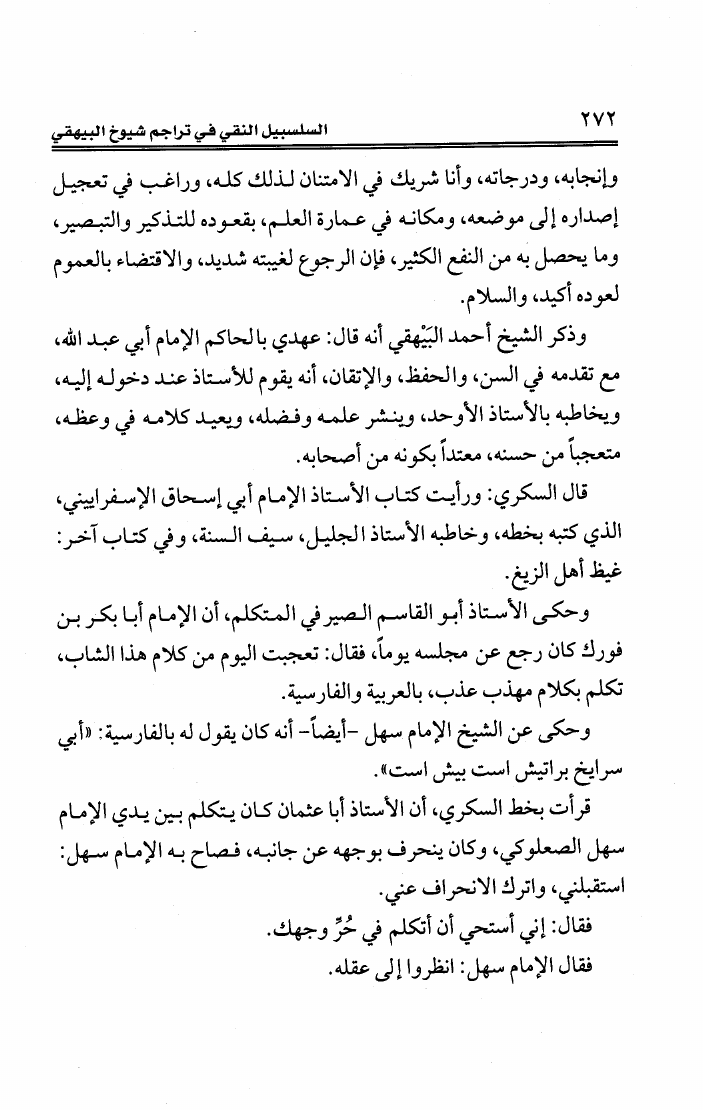 ٢٧٢ السلسبيل النقي في تراجم شيوخ البيهقي

وإنجابه، ودرجاته، وأنا شريك في الامتنان لذلك كله، وراغب في تعجيل إصداره إلى موضعه، ومكانه في عمارة العلم، بقعوده للتذكير والتبصير، وما يحصل به من النفع الكثير، فإن الرجوع لغيبته شديد، والاقتضاء بالعموم لعوده أكيد، والسلام.

وذكر الشيخ أحمد البَيْهقي أنه قال: عهدي بالحاكم الإمام أبي عبد الله، مع تقدمه في السن، والحفظ، والإتقان، أنه يقوم للأستاذ عند دخوله إليه، ويخاطبه بالأستاذ الأوحد، وينشر علمه وفضله، ويعيد كلامه في وعظه، متعجباً من حسنه، معتداً بكونه من أصحابه.

قال السكري: ورأيت كتاب الأستاذ الإمام أبي إسحاق الإسفراييني، الذي كتبه بخطه، وخاطبه الأستاذ الجليل، سيف السنة، وفي كتاب آخر: غيظ أهل الزيغ.

وحكى الأستاذ أبو القاسم الصير في المتكلم، أن الإمام أبا بكر بن فورك كان رجع عن مجلسه يوماً، فقال: تعجبت اليوم من كلام هذا الشاب، تكلم بكلام مهذب عذب، بالعربية والفارسية.

وحكى عن الشيخ الإمام سهل -أيضاً- أنه كان يقول له بالفارسية: «أبي سرايخ براتيش است بيش است».

قرأت بخط السكري، أن الأستاذ أبا عثمان كان يتكلم بين يدي الإمام سهل الصعلوكي، وكان ينحرف بوجهه عن جانبه، فصاح به الإمام سهل: استقبلني، واترك الانحراف عني.

فقال: إني أستحي أن أتكلم في حُرِّ وجهك.

فقال الإمام سهل: انظروا إلى عقله.